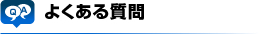 Q A
よくある質問